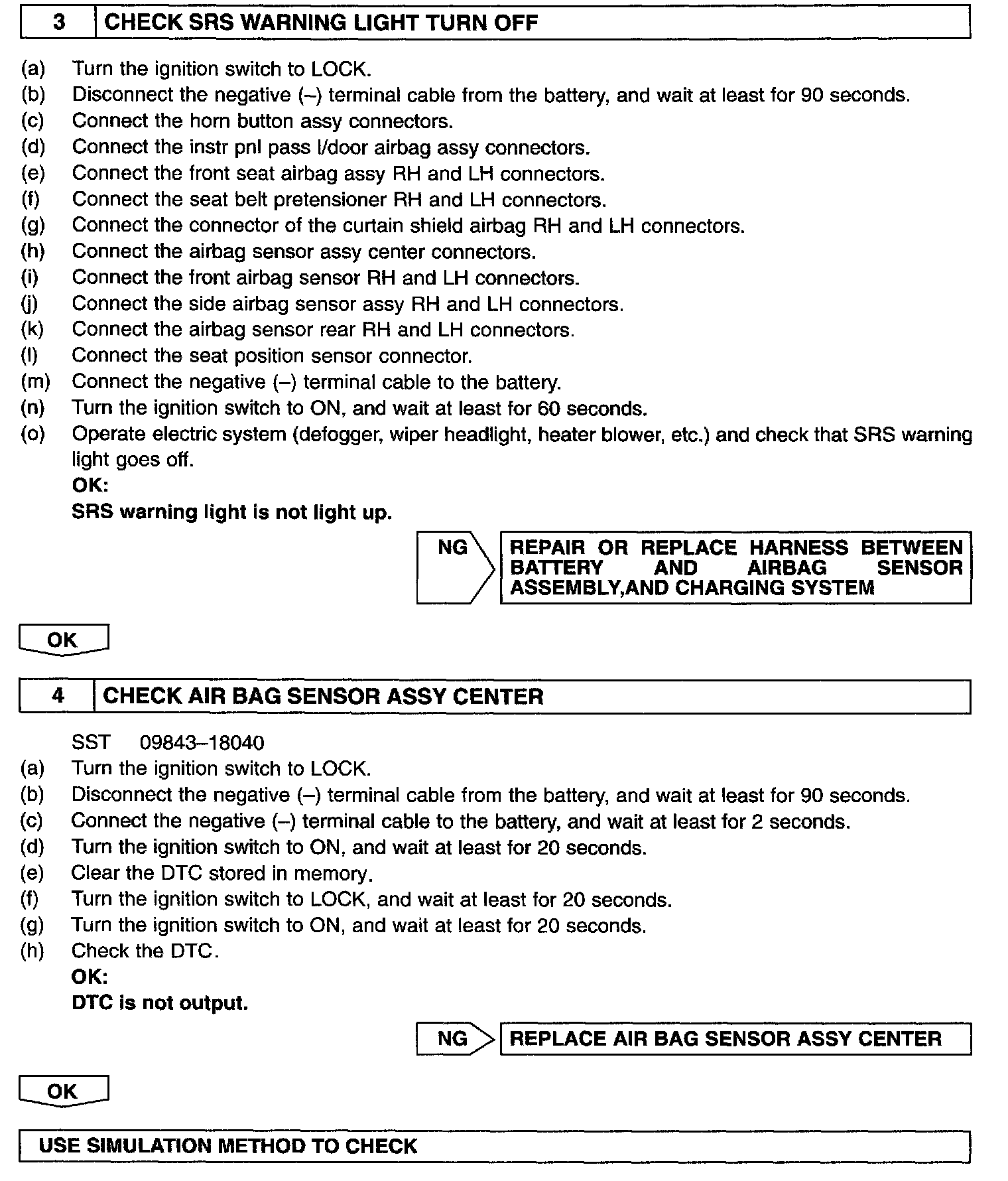 3 CHECK SRS WARNING LIGHT TURN OFF

(a) Turn the ignition switch to LOCK.
(b) Disconnect the negative (–) terminal cable from the battery, and wait at least for 90 seconds.
(c) Connect the horn button assy connectors.
(d) Connect the instr pnl pass l/door airbag assy connectors.
(e) Connect the front seat airbag assy RH and LH connectors.
(f) Connect the seat belt pretensioner RH and LH connectors.
(g) Connect the connector of the curtain shield airbag RH and LH connectors.
(h) Connect the airbag sensor assy center connectors.
(i) Connect the front airbag sensor RH and LH connectors.
(j) Connect the side airbag sensor assy RH and LH connectors.
(k) Connect the airbag sensor rear RH and LH connectors.
(l) Connect the seat position sensor connector.
(m) Connect the negative (–) terminal cable to the battery.
(n) Turn the ignition switch to ON, and wait at least for 60 seconds.
(o) Operate electric system (defogger, wiper headlight, heater blower, etc.) and check that SRS warning light goes off.
OK:
SRS warning light is not light up.

NG REPAIR OR REPLACE HARNESS BETWEEN BATTERY AND AIRBAG SENSOR ASSEMBLY,AND CHARGING SYSTEM

OK

4 CHECK AIR BAG SENSOR ASSY CENTER

SST 09843–18040
(a) Turn the ignition switch to LOCK.
(b) Disconnect the negative (–) terminal cable from the battery, and wait at least for 90 seconds.
(c) Connect the negative (–) terminal cable to the battery, and wait at least for 2 seconds.
(d) Turn the ignition switch to ON, and wait at least for 20 seconds.
(e) Clear the DTC stored in memory.
(f) Turn the ignition switch to LOCK, and wait at least for 20 seconds.
(g) Turn the ignition switch to ON, and wait at least for 20 seconds.
(h) Check the DTC.
OK:
DTC is not output.

NG REPLACE AIR BAG SENSOR ASSY CENTER

OK

USE SIMULATION METHOD TO CHECK